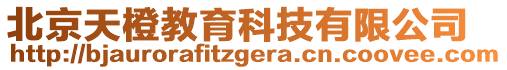 北京天橙教育科技有限公司
http://bjaurorafitzgera.cn.coovee.com